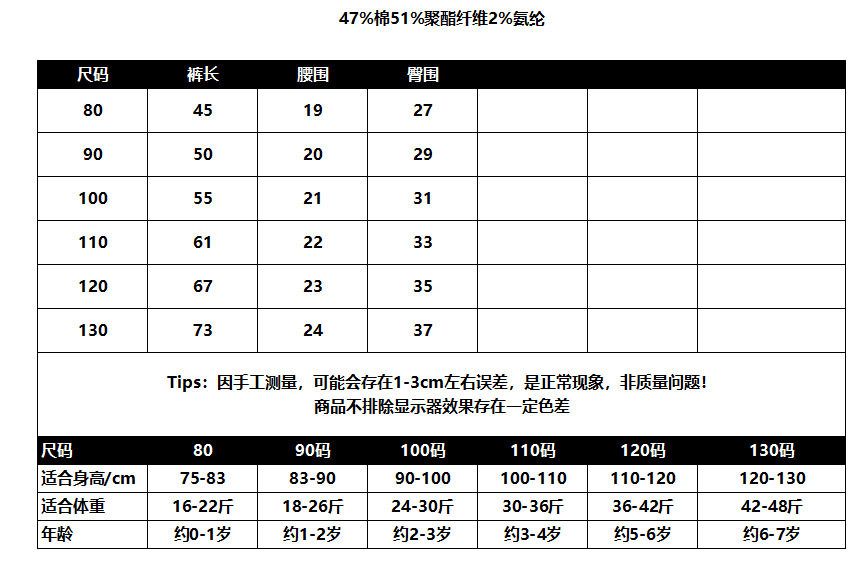 47%棉51%聚酯纤维2%氨纶

| 尺码 | 裤长 | 腰围 | 臀围 | | | |
|---|---|---|---|---|---|---|
| 80 | 45 | 19 | 27 | | | |
| 90 | 50 | 20 | 29 | | | |
| 100 | 55 | 21 | 31 | | | |
| 110 | 61 | 22 | 33 | | | |
| 120 | 67 | 23 | 35 | | | |
| 130 | 73 | 24 | 37 | | | |

Tips：因手工测量，可能会存在1-3cm左右误差，是正常现象，非质量问题！
商品不排除显示器效果存在一定色差

| 尺码 | 80 | 90码 | 100码 | 110码 | 120码 | 130码 |
|---|---|---|---|---|---|---|
| 适合身高/cm | 75-83 | 83-90 | 90-100 | 100-110 | 110-120 | 120-130 |
| 适合体重 | 16-22斤 | 18-26斤 | 24-30斤 | 30-36斤 | 36-42斤 | 42-48斤 |
| 年龄 | 约0-1岁 | 约1-2岁 | 约2-3岁 | 约3-4岁 | 约5-6岁 | 约6-7岁 |